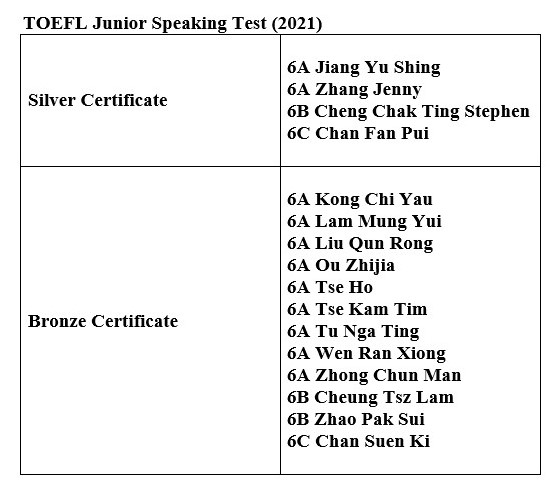 TOEFL Junior Speaking Test (2021)

| | |
|---|---|
| Silver Certificate | 6A Jiang Yu Shing<br>6A Zhang Jenny<br>6B Cheng Chak Ting Stephen<br>6C Chan Fan Pui |
| Bronze Certificate | 6A Kong Chi Yau<br>6A Lam Mung Yui<br>6A Liu Qun Rong<br>6A Ou Zhijia<br>6A Tse Ho<br>6A Tse Kam Tim<br>6A Tu Nga Ting<br>6A Wen Ran Xiong<br>6A Zhong Chun Man<br>6B Cheung Tsz Lam<br>6B Zhao Pak Sui<br>6C Chan Suen Ki |